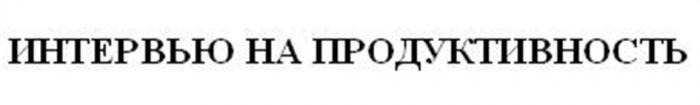 ИНТЕРВЬЮ НА ПРОДУКТИВНОСТЬ